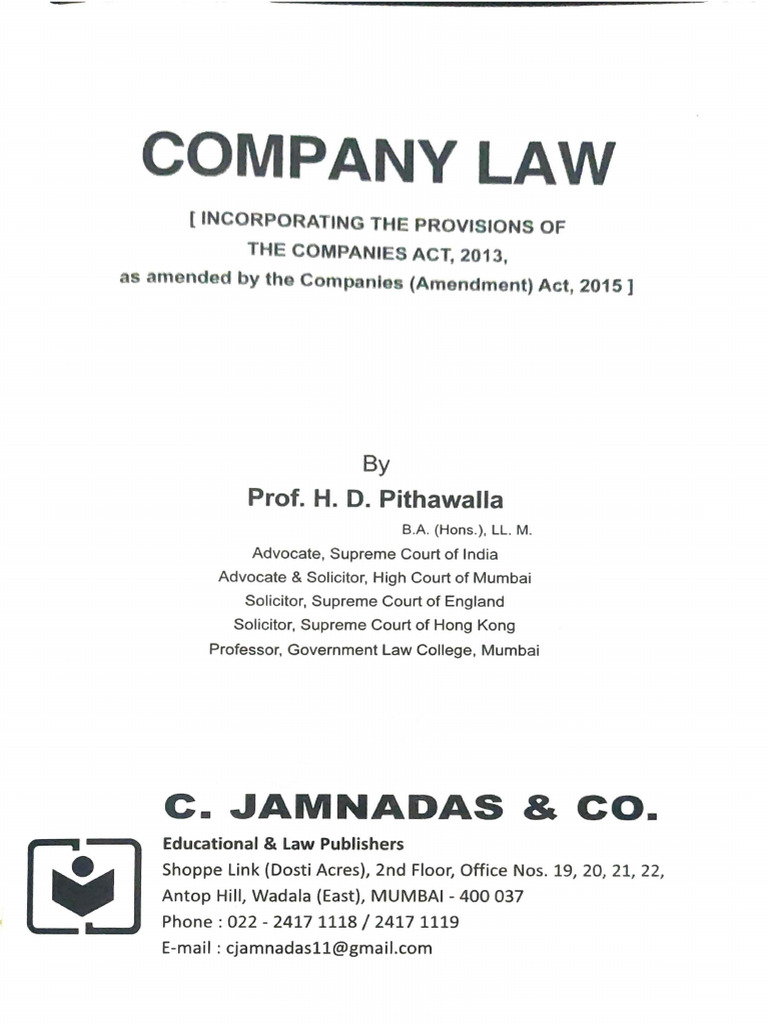 COMPANY LAW

[ INCORPORATING THE PROVISIONS OF THE COMPANIES ACT, 2013, as amended by the Companies (Amendment) Act, 2015 ]

By

Prof. H. D. Pithawalla

B.A. (Hons.), LL. M.

Advocate, Supreme Court of India
Advocate & Solicitor, High Court of Mumbai
Solicitor, Supreme Court of England
Solicitor, Supreme Court of Hong Kong
Professor, Government Law College, Mumbai

C. JAMNADAS & CO.

Educational & Law Publishers
Shoppe Link (Dosti Acres), 2nd Floor, Office Nos. 19, 20, 21, 22,
Antop Hill, Wadala (East), MUMBAI - 400 037
Phone : 022 - 2417 1118 / 2417 1119
E-mail : cjamnadas11@gmail.com